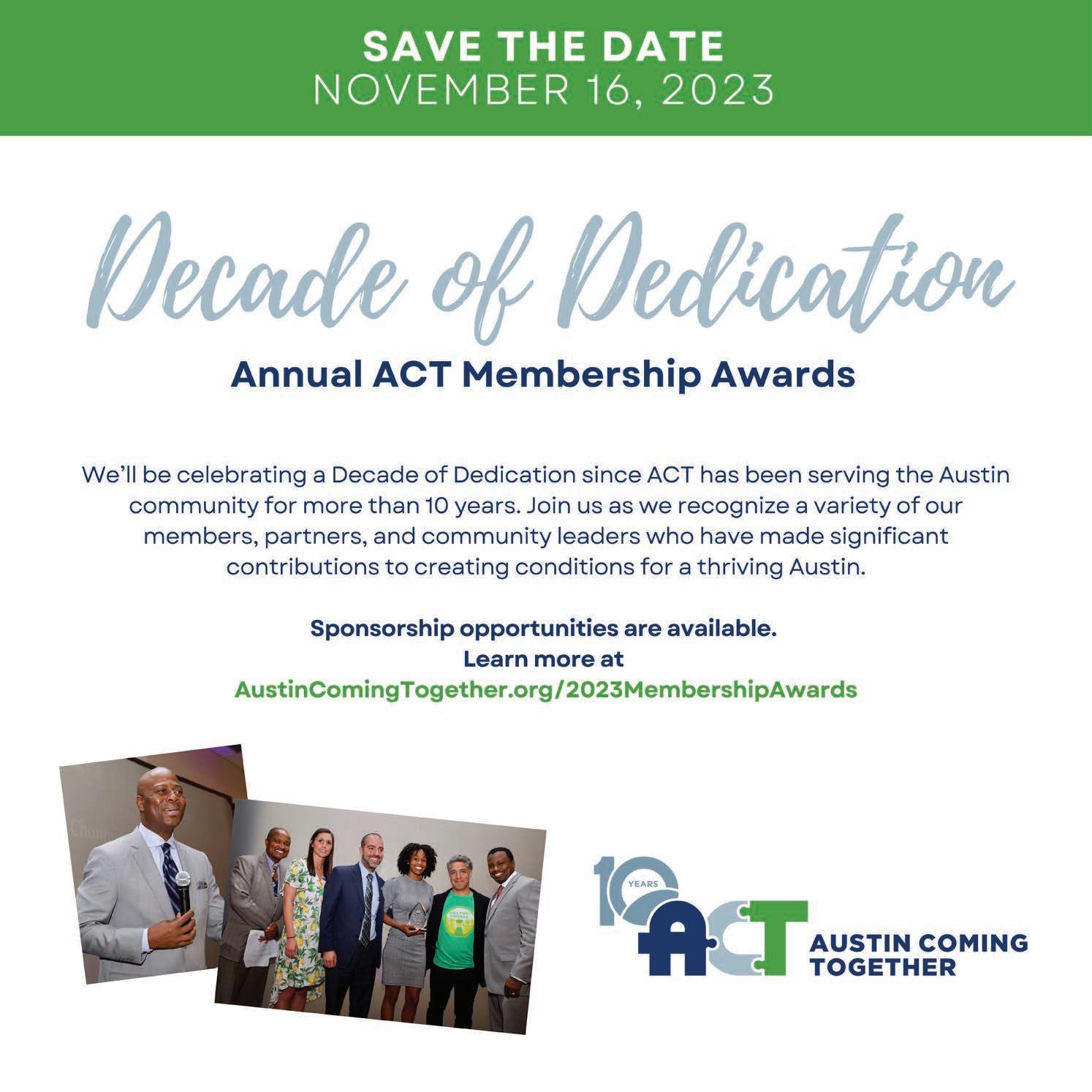 SAVE THE DATE
NOVEMBER 16, 2023

Decade of Dedication

Annual ACT Membership Awards

We'll be celebrating a Decade of Dedication since ACT has been serving the Austin community for more than 10 years. Join us as we recognize a variety of our members, partners, and community leaders who have made significant contributions to creating conditions for a thriving Austin.

Sponsorship opportunities are available.
Learn more at
AustinComingTogether.org/2023MembershipAwards

10 YEARS
ACT
AUSTIN COMING
TOGETHER